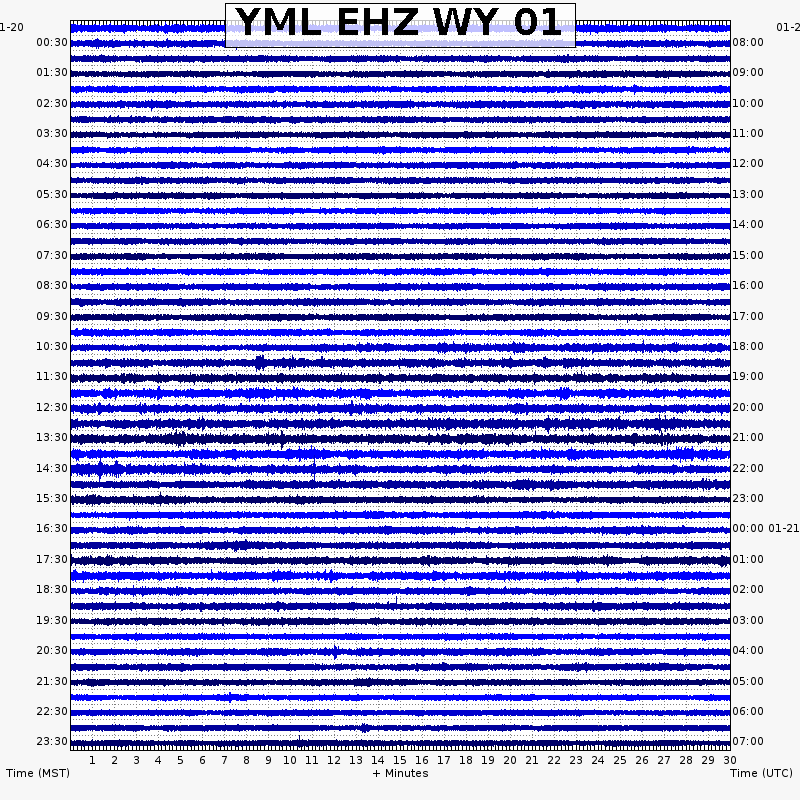 YML EHZ WY 01

1-20
00:30
01:30
02:30
03:30
04:30
05:30
06:30
07:30
08:30
09:30
10:30
11:30
12:30
13:30
14:30
15:30
16:30
17:30
18:30
19:30
20:30
21:30
22:30
23:30

01-2
08:00
09:00
10:00
11:00
12:00
13:00
14:00
15:00
16:00
17:00
18:00
19:00
20:00
21:00
22:00
23:00
00:00 01-21
01:00
02:00
03:00
04:00
05:00
06:00
07:00

1 2 3 4 5 6 7 8 9 10 11 12 13 14 15 16 17 18 19 20 21 22 23 24 25 26 27 28 29 30

Time (MST) + Minutes Time (UTC)